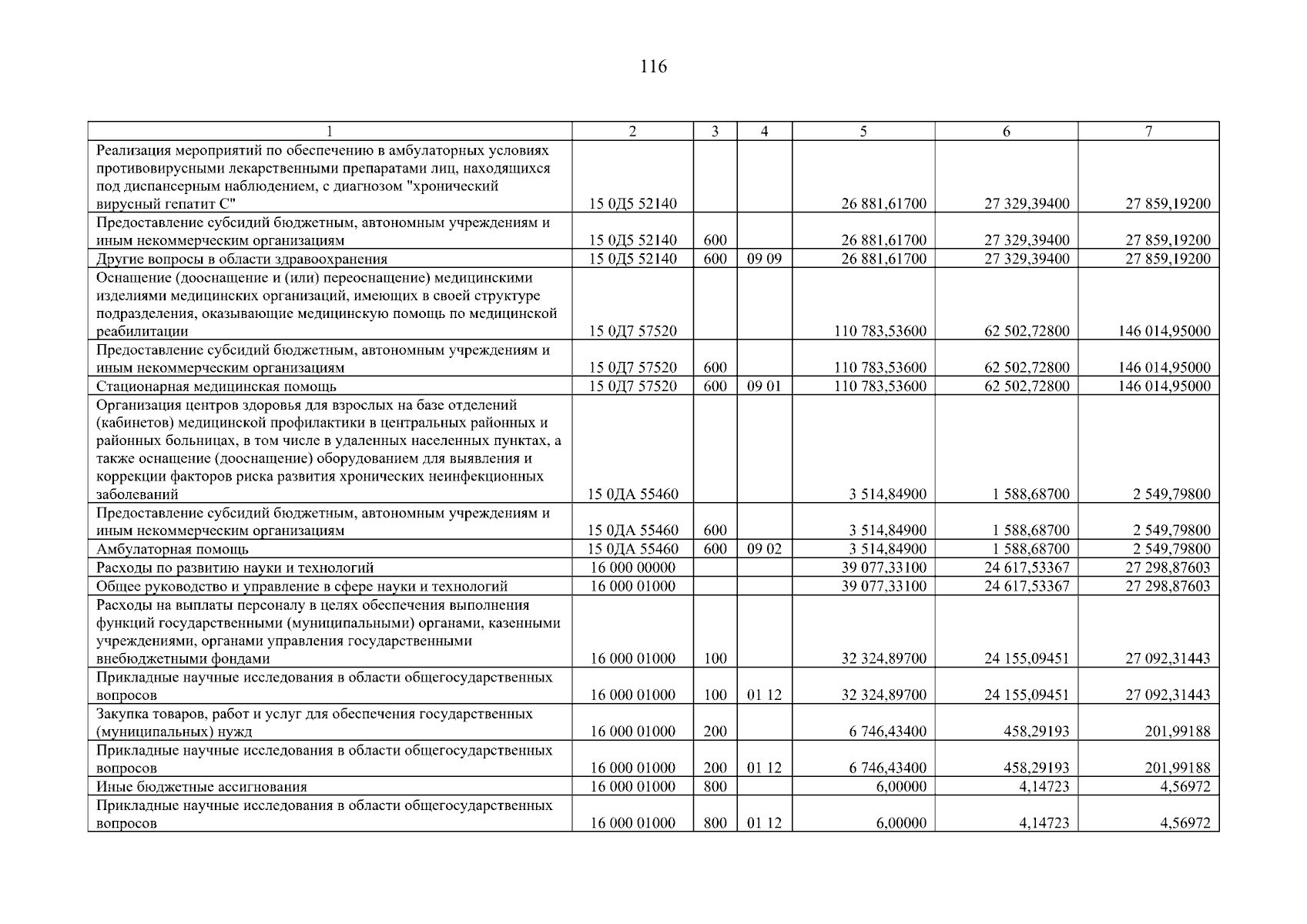 116

| 1 | 2 | 3 | 4 | 5 | 6 | 7 |
|---|---|---|---|---|---|---|
| Реализация мероприятий по обеспечению в амбулаторных условиях противовирусными лекарственными препаратами лиц, находящихся под диспансерным наблюдением, с диагнозом "хронический вирусный гепатит С" | 15 0Д5 52140 | | | 26 881,61700 | 27 329,39400 | 27 859,19200 |
| Предоставление субсидий бюджетным, автономным учреждениям и иным некоммерческим организациям | 15 0Д5 52140 | 600 | | 26 881,61700 | 27 329,39400 | 27 859,19200 |
| Другие вопросы в области здравоохранения | 15 0Д5 52140 | 600 | 09 09 | 26 881,61700 | 27 329,39400 | 27 859,19200 |
| Оснащение (дооснащение и (или) переоснащение) медицинскими изделиями медицинских организаций, имеющих в своей структуре подразделения, оказывающие медицинскую помощь по медицинской реабилитации | 15 0Д7 57520 | | | 110 783,53600 | 62 502,72800 | 146 014,95000 |
| Предоставление субсидий бюджетным, автономным учреждениям и иным некоммерческим организациям | 15 0Д7 57520 | 600 | | 110 783,53600 | 62 502,72800 | 146 014,95000 |
| Стационарная медицинская помощь | 15 0Д7 57520 | 600 | 09 01 | 110 783,53600 | 62 502,72800 | 146 014,95000 |
| Организация центров здоровья для взрослых на базе отделений (кабинетов) медицинской профилактики в центральных районных и районных больницах, в том числе в удаленных населенных пунктах, а также оснащение (дооснащение) оборудованием для выявления и коррекции факторов риска развития хронических неинфекционных заболеваний | 15 0ДА 55460 | | | 3 514,84900 | 1 588,68700 | 2 549,79800 |
| Предоставление субсидий бюджетным, автономным учреждениям и иным некоммерческим организациям | 15 0ДА 55460 | 600 | | 3 514,84900 | 1 588,68700 | 2 549,79800 |
| Амбулаторная помощь | 15 0ДА 55460 | 600 | 09 02 | 3 514,84900 | 1 588,68700 | 2 549,79800 |
| Расходы по развитию науки и технологий | 16 000 00000 | | | 39 077,33100 | 24 617,53367 | 27 298,87603 |
| Общее руководство и управление в сфере науки и технологий | 16 000 01000 | | | 39 077,33100 | 24 617,53367 | 27 298,87603 |
| Расходы на выплаты персоналу в целях обеспечения выполнения функций государственными (муниципальными) органами, казенными учреждениями, органами управления государственными внебюджетными фондами | 16 000 01000 | 100 | | 32 324,89700 | 24 155,09451 | 27 092,31443 |
| Прикладные научные исследования в области общегосударственных вопросов | 16 000 01000 | 100 | 01 12 | 32 324,89700 | 24 155,09451 | 27 092,31443 |
| Закупка товаров, работ и услуг для обеспечения государственных (муниципальных) нужд | 16 000 01000 | 200 | | 6 746,43400 | 458,29193 | 201,99188 |
| Прикладные научные исследования в области общегосударственных вопросов | 16 000 01000 | 200 | 01 12 | 6 746,43400 | 458,29193 | 201,99188 |
| Иные бюджетные ассигнования | 16 000 01000 | 800 | | 6,00000 | 4,14723 | 4,56972 |
| Прикладные научные исследования в области общегосударственных вопросов | 16 000 01000 | 800 | 01 12 | 6,00000 | 4,14723 | 4,56972 |